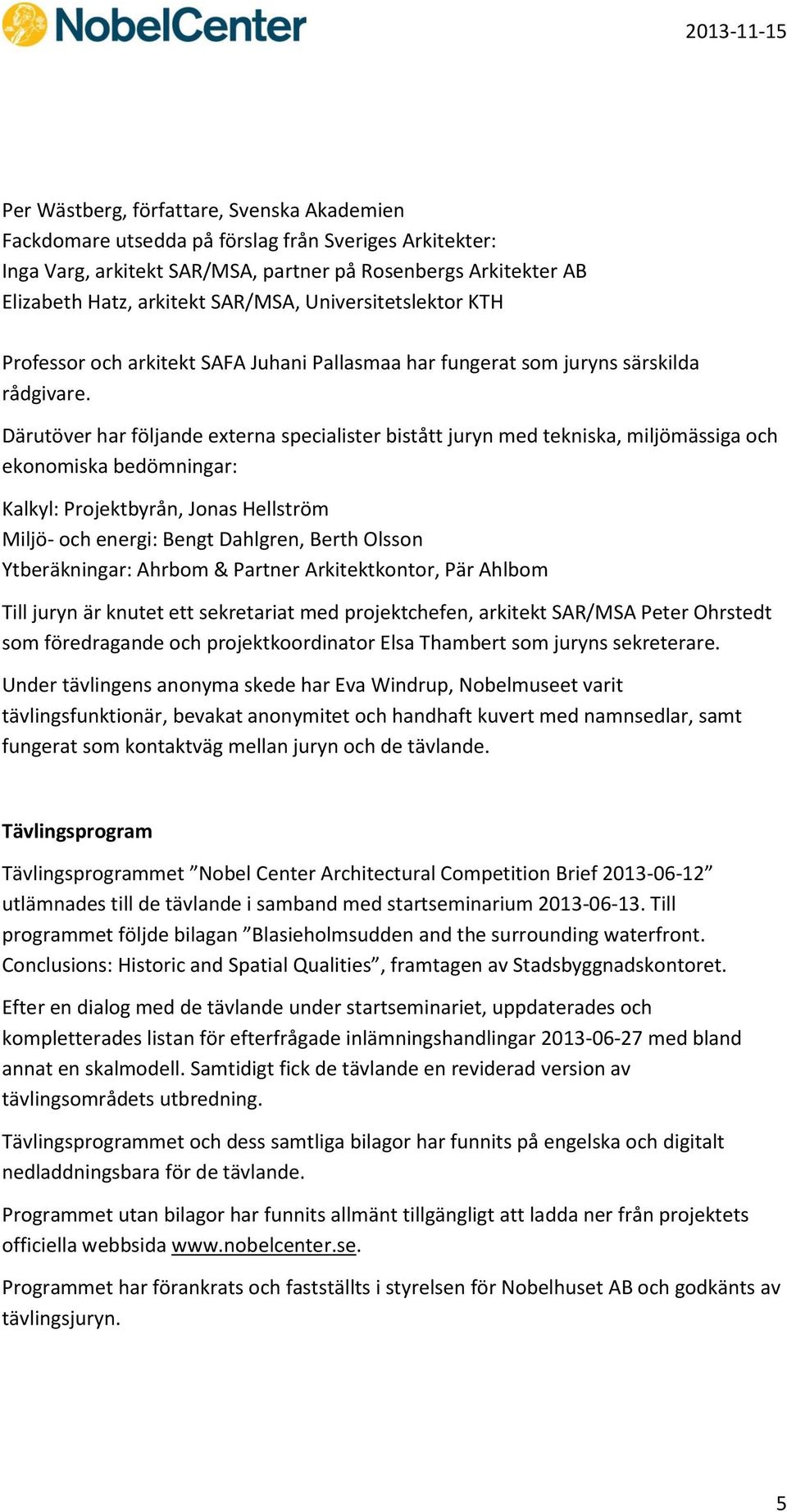 NobelCenter

2013-11-15

Per Wästberg, författare, Svenska Akademien
Fackdomare utsedda på förslag från Sveriges Arkitekter:
Inga Varg, arkitekt SAR/MSA, partner på Rosenbergs Arkitekter AB
Elizabeth Hatz, arkitekt SAR/MSA, Universitetslektor KTH

Professor och arkitekt SAFA Juhani Pallasmaa har fungerat som juryns särskilda rådgivare.

Därutöver har följande externa specialister bistått juryn med tekniska, miljömässiga och ekonomiska bedömningar:

Kalkyl: Projektbyrån, Jonas Hellström
Miljö- och energi: Bengt Dahlgren, Berth Olsson
Ytberäkningar: Ahrbom & Partner Arkitektkontor, Pär Ahlbom

Till juryn är knutet ett sekretariat med projektchefen, arkitekt SAR/MSA Peter Ohrstedt som föredragande och projektkoordinator Elsa Thambert som juryns sekreterare.

Under tävlingens anonyma skede har Eva Windrup, Nobelmuseet varit tävlingsfunktionär, bevakat anonymitet och handhaft kuvert med namnsedlar, samt fungerat som kontaktväg mellan juryn och de tävlande.

Tävlingsprogram

Tävlingsprogrammet ”Nobel Center Architectural Competition Brief 2013-06-12” utlämnades till de tävlande i samband med startseminarium 2013-06-13. Till programmet följde bilagan ”Blasieholmsudden and the surrounding waterfront. Conclusions: Historic and Spatial Qualities”, framtagen av Stadsbyggnadskontoret.

Efter en dialog med de tävlande under startseminariet, uppdaterades och kompletterades listan för efterfrågade inlämningshandlingar 2013-06-27 med bland annat en skalmodell. Samtidigt fick de tävlande en reviderad version av tävlingsområdets utbredning.

Tävlingsprogrammet och dess samtliga bilagor har funnits på engelska och digitalt nedladdningsbara för de tävlande.

Programmet utan bilagor har funnits allmänt tillgängligt att ladda ner från projektets officiella webbsida www.nobelcenter.se.

Programmet har förankrats och fastställts i styrelsen för Nobelhuset AB och godkänts av tävlingsjuryn.

5